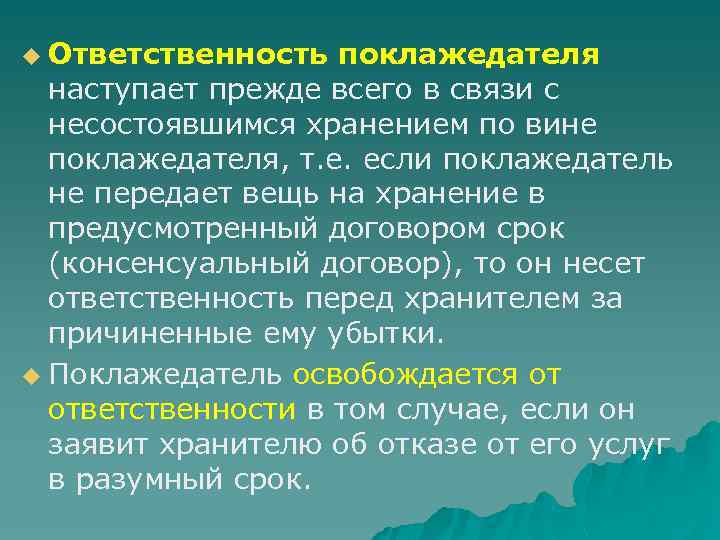 Ответственность поклажедателя наступает прежде всего в связи с несостоявшимся хранением по вине поклажедателя, т.е. если поклажедатель не передает вещь на хранение в предусмотренный договором срок (консенсуальный договор), то он несет ответственность перед хранителем за причиненные ему убытки.

Поклажедатель освобождается от ответственности в том случае, если он заявит хранителю об отказе от его услуг в разумный срок.